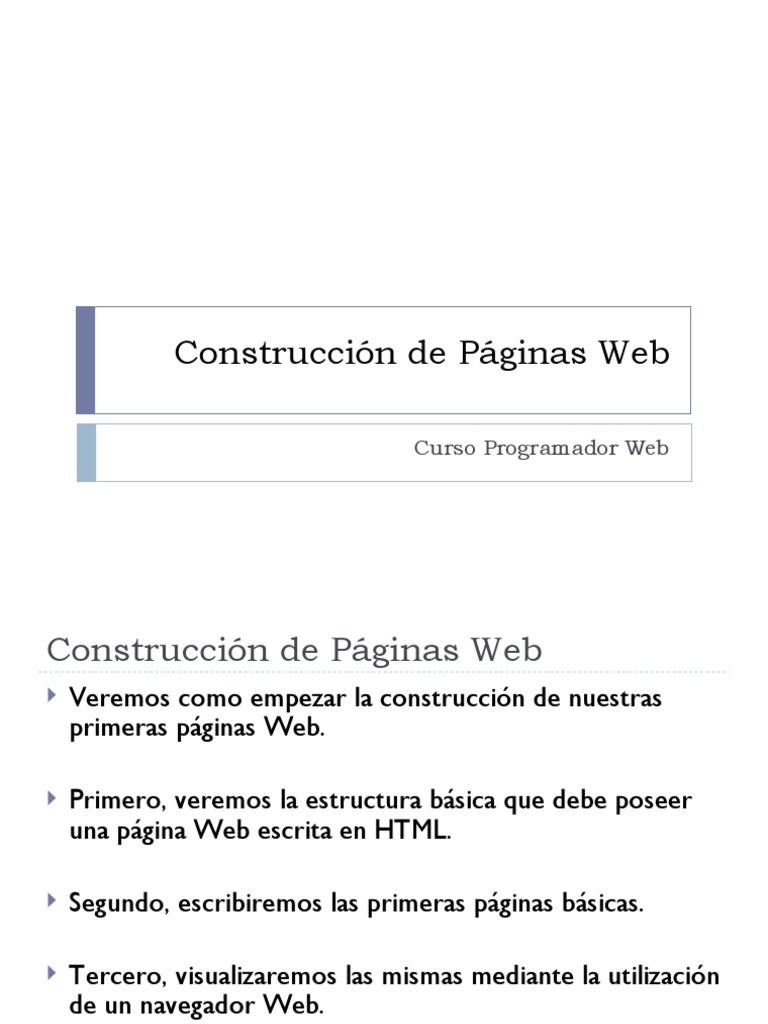 Construcción de Páginas Web

Curso Programador Web

Construcción de Páginas Web

Veremos como empezar la construcción de nuestras primeras páginas Web.

Primero, veremos la estructura básica que debe poseer una página Web escrita en HTML.

Segundo, escribiremos las primeras páginas básicas.

Tercero, visualizaremos las mismas mediante la utilización de un navegador Web.